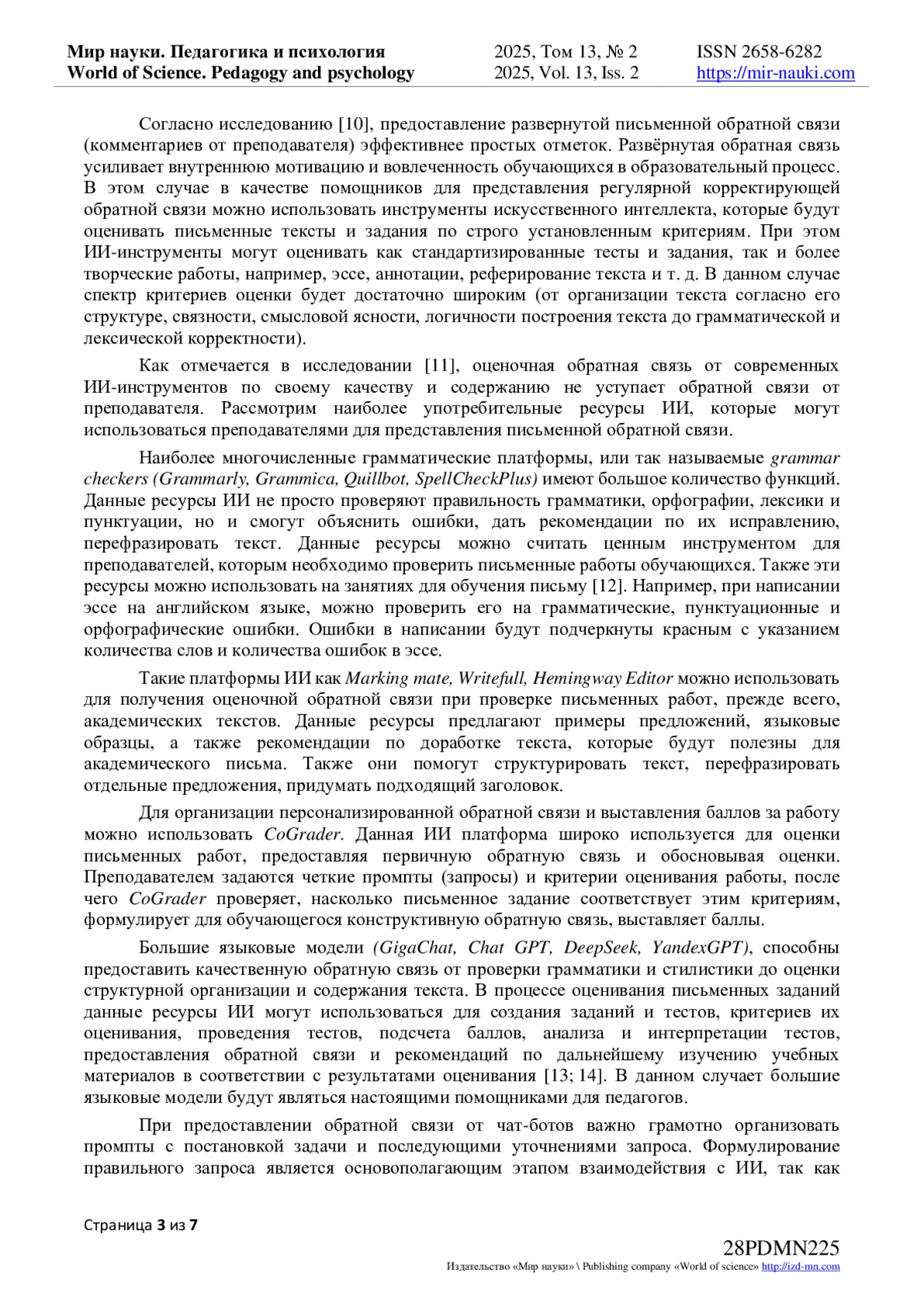 Мир науки. Педагогика и психология
World of Science. Pedagogy and psychology

2025, Том 13, № 2
2025, Vol. 13, Iss. 2

ISSN 2658-6282
https://mir-nauki.com

Согласно исследованию [10], предоставление развернутой письменной обратной связи (комментариев от преподавателя) эффективнее простых отметок. Развёрнутая обратная связь усиливает внутреннюю мотивацию и вовлеченность обучающихся в образовательный процесс. В этом случае в качестве помощников для представления регулярной корректирующей обратной связи можно использовать инструменты искусственного интеллекта, которые будут оценивать письменные тексты и задания по строго установленным критериям. При этом ИИ-инструменты могут оценивать как стандартизированные тесты и задания, так и более творческие работы, например, эссе, аннотации, реферирование текста и т. д. В данном случае спектр критериев оценки будет достаточно широким (от организации текста согласно его структуре, связности, смысловой ясности, логичности построения текста до грамматической и лексической корректности).

Как отмечается в исследовании [11], оценочная обратная связь от современных ИИ-инструментов по своему качеству и содержанию не уступает обратной связи от преподавателя. Рассмотрим наиболее употребительные ресурсы ИИ, которые могут использоваться преподавателями для представления письменной обратной связи.

Наиболее многочисленные грамматические платформы, или так называемые grammar checkers (Grammarly, Grammica, Quillbot, SpellCheckPlus) имеют большое количество функций. Данные ресурсы ИИ не просто проверяют правильность грамматики, орфографии, лексики и пунктуации, но и смогут объяснить ошибки, дать рекомендации по их исправлению, перефразировать текст. Данные ресурсы можно считать ценным инструментом для преподавателей, которым необходимо проверить письменные работы обучающихся. Также эти ресурсы можно использовать на занятиях для обучения письму [12]. Например, при написании эссе на английском языке, можно проверить его на грамматические, пунктуационные и орфографические ошибки. Ошибки в написании будут подчеркнуты красным с указанием количества слов и количества ошибок в эссе.

Такие платформы ИИ как Marking mate, Writefull, Hemingway Editor можно использовать для получения оценочной обратной связи при проверке письменных работ, прежде всего, академических текстов. Данные ресурсы предлагают примеры предложений, языковые образцы, а также рекомендации по доработке текста, которые будут полезны для академического письма. Также они помогут структурировать текст, перефразировать отдельные предложения, придумать подходящий заголовок.

Для организации персонализированной обратной связи и выставления баллов за работу можно использовать CoGrader. Данная ИИ платформа широко используется для оценки письменных работ, предоставляя первичную обратную связь и обосновывая оценки. Преподавателем задаются четкие промпты (запросы) и критерии оценивания работы, после чего CoGrader проверяет, насколько письменное задание соответствует этим критериям, формулирует для обучающегося конструктивную обратную связь, выставляет баллы.

Большие языковые модели (GigaChat, Chat GPT, DeepSeek, YandexGPT), способны предоставить качественную обратную связь от проверки грамматики и стилистики до оценки структурной организации и содержания текста. В процессе оценивания письменных заданий данные ресурсы ИИ могут использоваться для создания заданий и тестов, критериев их оценивания, проведения тестов, подсчета баллов, анализа и интерпретации тестов, предоставления обратной связи и рекомендаций по дальнейшему изучению учебных материалов в соответствии с результатами оценивания [13; 14]. В данном случает большие языковые модели будут являться настоящими помощниками для педагогов.

При предоставлении обратной связи от чат-ботов важно грамотно организовать промпты с постановкой задачи и последующими уточнениями запроса. Формулирование правильного запроса является основополагающим этапом взаимодействия с ИИ, так как

Страница 3 из 7

28PDMN225
Издательство «Мир науки» \ Publishing company «World of science» http://izd-mn.com